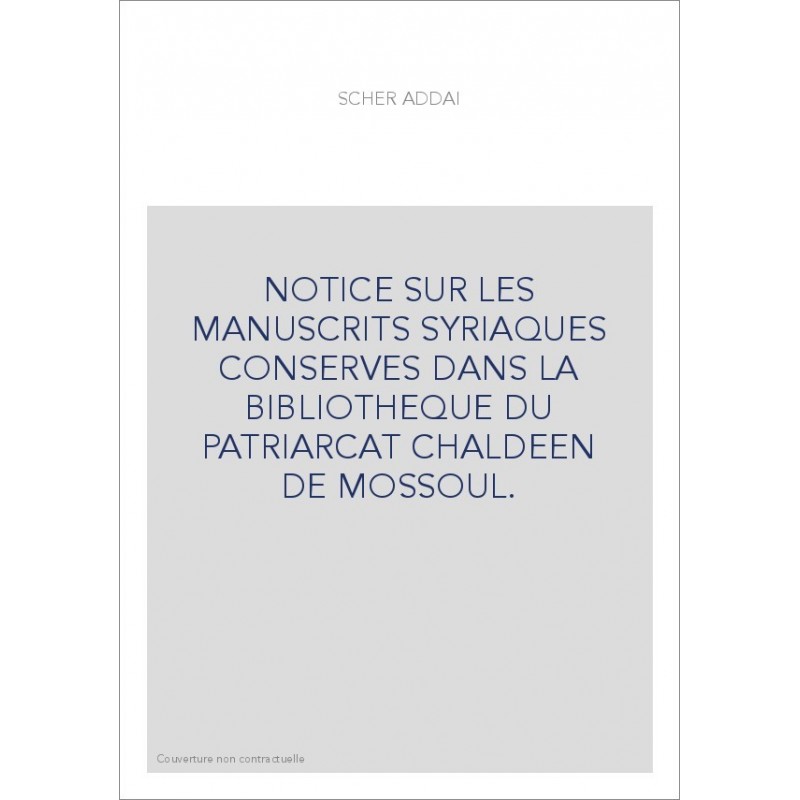 SCHER ADDAI

NOTICE SUR LES MANUSCRITS SYRIAQUES CONSERVES DANS LA BIBLIOTHEQUE DU PATRIARCAT CHALDEEN DE MOSSOUL.

Couverture non contractuelle